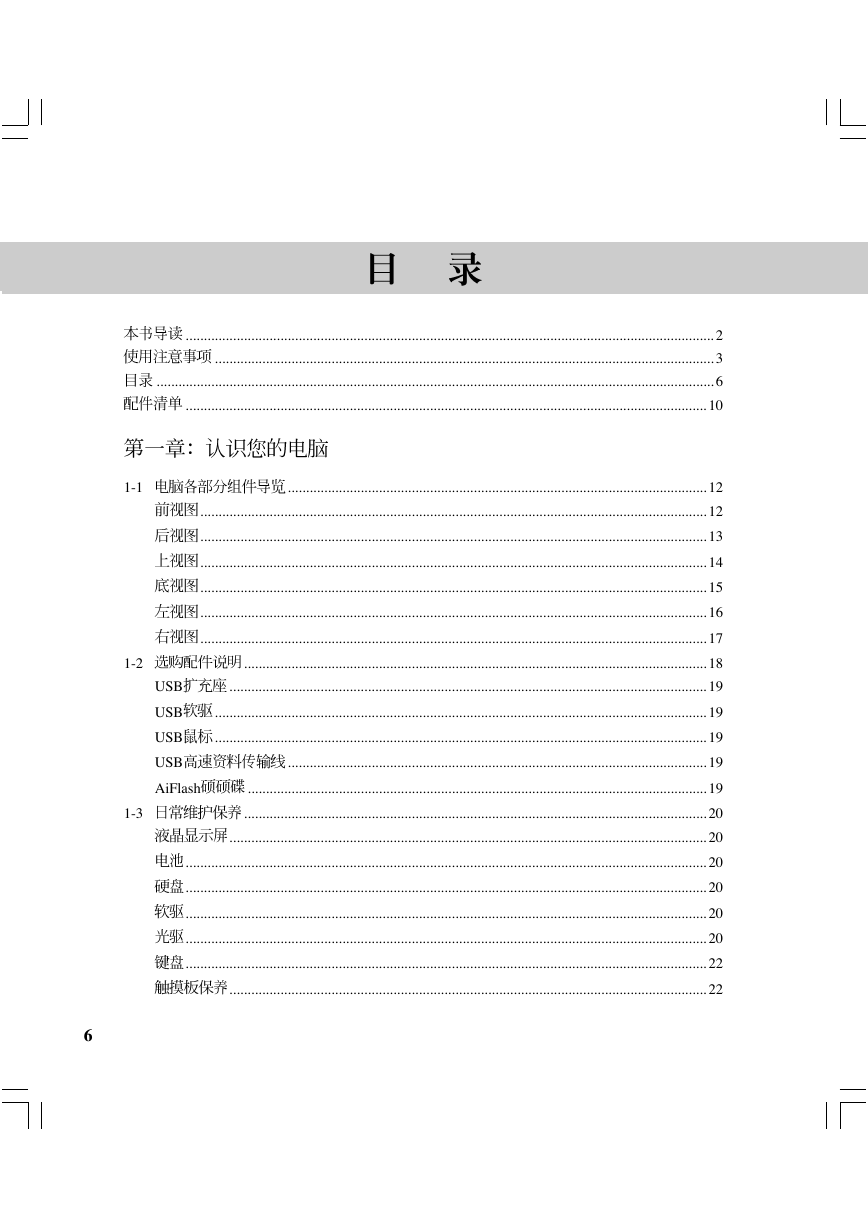 目 录

本书导读 2
使用注意事项 3
目录 6
配件清单 10

第一章：认识您的电脑

1-1 电脑各部分组件导览 12
前视图 12
后视图 13
上视图 14
底视图 15
左视图 16
右视图 17
1-2 选购配件说明 18
USB扩充座 19
USB软驱 19
USB鼠标 19
USB高速资料传输线 19
AiFlash硕硕碟 19
1-3 日常维护保养 20
液晶显示屏 20
电池 20
硬盘 20
软驱 20
光驱 20
键盘 22
触摸板保养 22

6